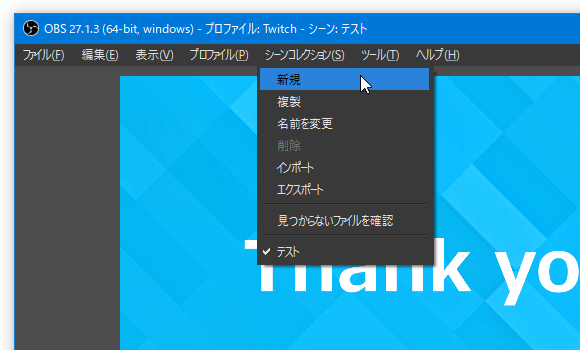 OBS 27.1.3 (64-bit, windows) - プロファイル: Twitch - シーン: テスト

ファイル(F) 編集(E) 表示(V) プロファイル(P) シーンコレクション(S) ツール(T) ヘルプ(H)

新規
複製
名前を変更
削除
インポート
エクスポート
見つからないファイルを確認
✓ テスト

Thank yo